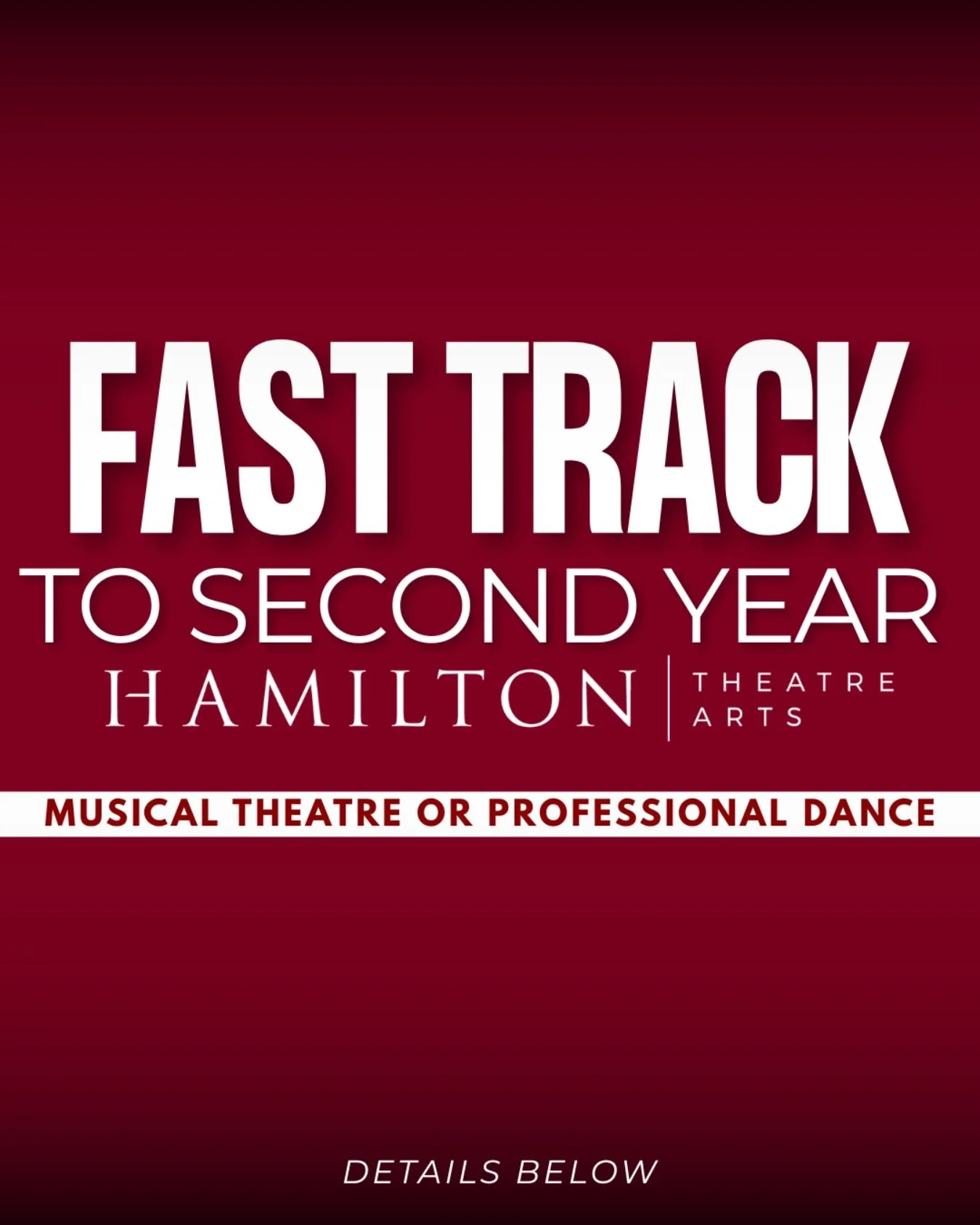 FAST TRACK
TO SECOND YEAR
HAMILTON | THEATRE ARTS

MUSICAL THEATRE OR PROFESSIONAL DANCE

DETAILS BELOW